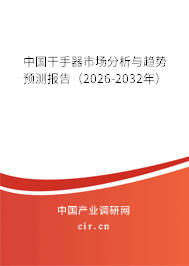 中国干手器市场分析与趋势预测报告（2026-2032年）

中国产业调研网

cir.cn